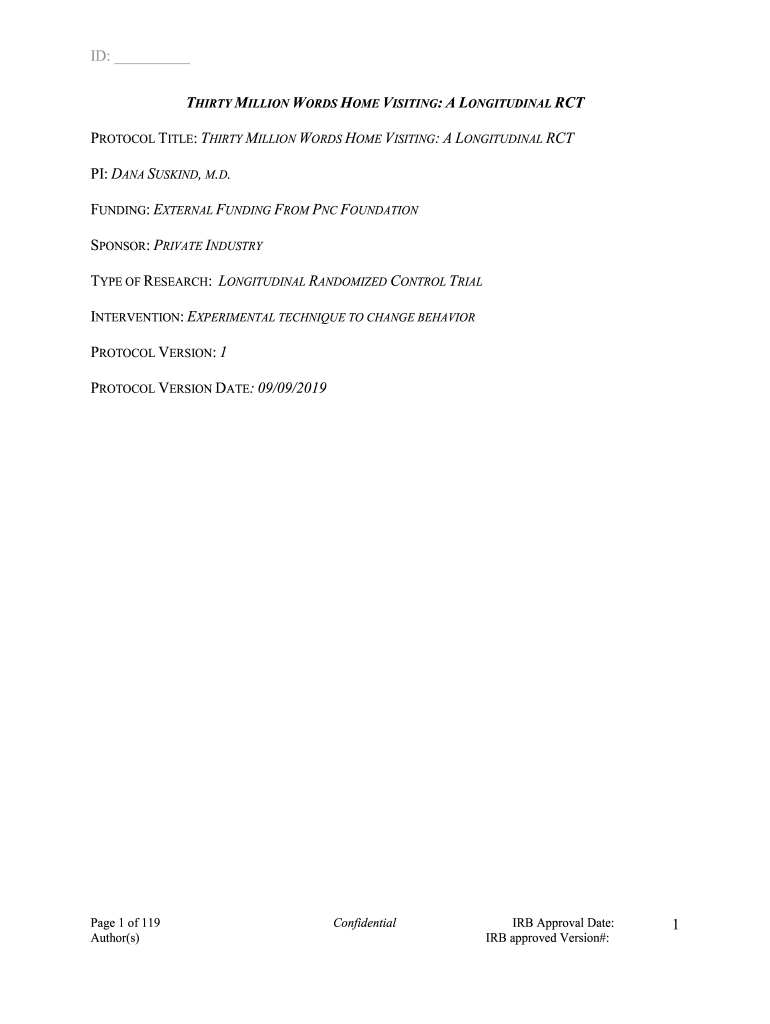 ID: __________

THIRTY MILLION WORDS HOME VISITING: A LONGITUDINAL RCT

PROTOCOL TITLE: THIRTY MILLION WORDS HOME VISITING: A LONGITUDINAL RCT

PI: DANA SUSKIND, M.D.

FUNDING: EXTERNAL FUNDING FROM PNC FOUNDATION

SPONSOR: PRIVATE INDUSTRY

TYPE OF RESEARCH: LONGITUDINAL RANDOMIZED CONTROL TRIAL

INTERVENTION: EXPERIMENTAL TECHNIQUE TO CHANGE BEHAVIOR

PROTOCOL VERSION: 1

PROTOCOL VERSION DATE: 09/09/2019

Page 1 of 119
Author(s)

Confidential

IRB Approval Date:
IRB approved Version#:

1